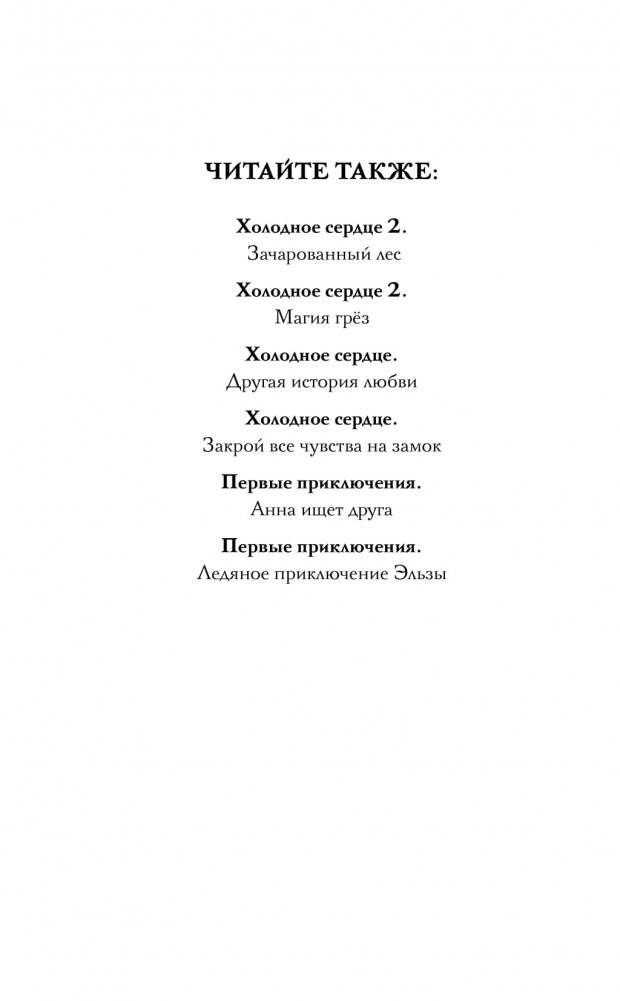 ЧИТАЙТЕ ТАКЖЕ:

Холодное сердце 2.
Зачарованный лес

Холодное сердце 2.
Магия грёз

Холодное сердце.
Другая история любви

Холодное сердце.
Закрой все чувства на замок

Первые приключения.
Анна ищет друга

Первые приключения.
Ледяное приключение Эльзы